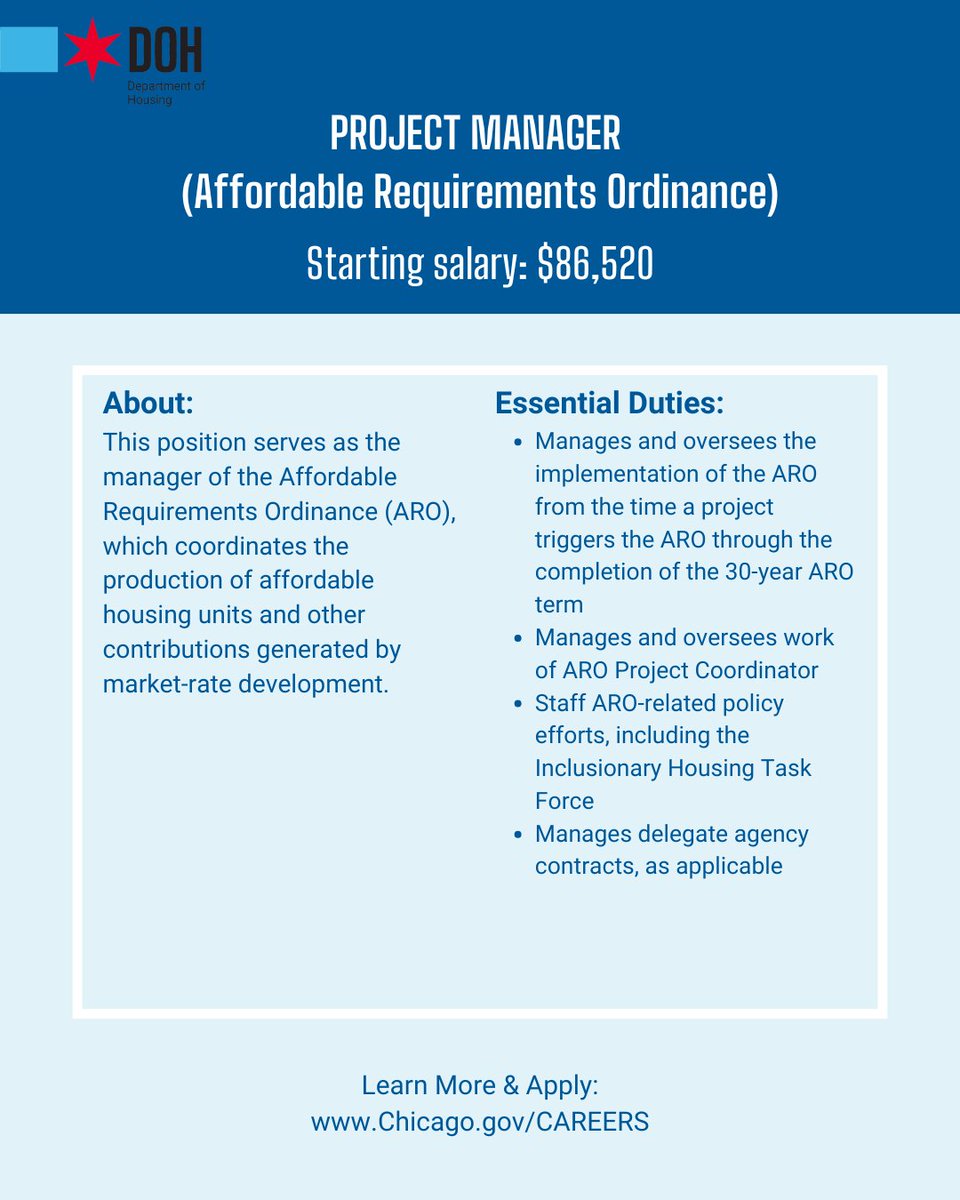 DOH
Department of Housing

PROJECT MANAGER
(Affordable Requirements Ordinance)

Starting salary: $86,520

About:
This position serves as the manager of the Affordable Requirements Ordinance (ARO), which coordinates the production of affordable housing units and other contributions generated by market-rate development.

Essential Duties:
- Manages and oversees the implementation of the ARO from the time a project triggers the ARO through the completion of the 30-year ARO term
- Manages and oversees work of ARO Project Coordinator
- Staff ARO-related policy efforts, including the Inclusionary Housing Task Force
- Manages delegate agency contracts, as applicable

Learn More & Apply:
www.Chicago.gov/CAREERS